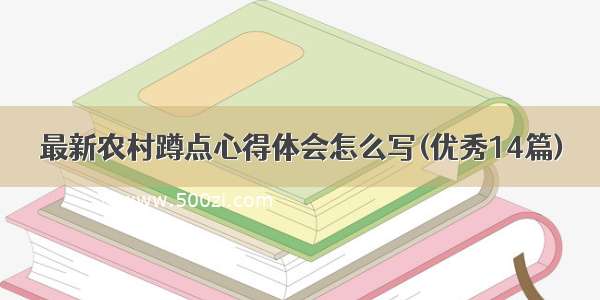 最新农村蹲点心得体会怎么写(优秀14篇)

www.500zi.com